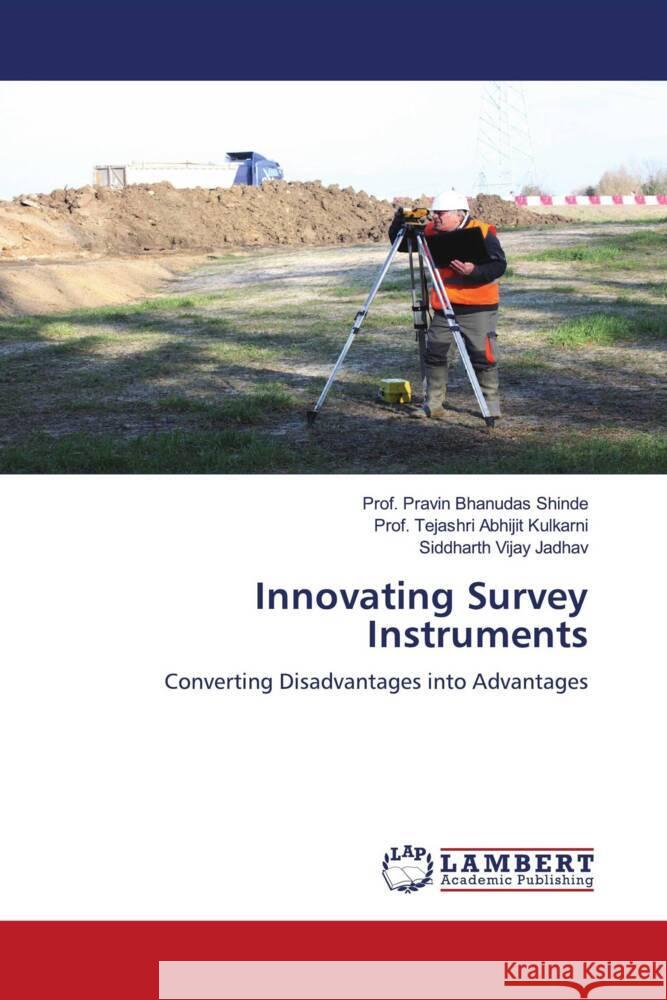 Prof. Pravin Bhanudas Shinde
Prof. Tejashri Abhijit Kulkarni
Siddharth Vijay Jadhav

Innovating Survey Instruments

Converting Disadvantages into Advantages

LAP LAMBERT Academic Publishing